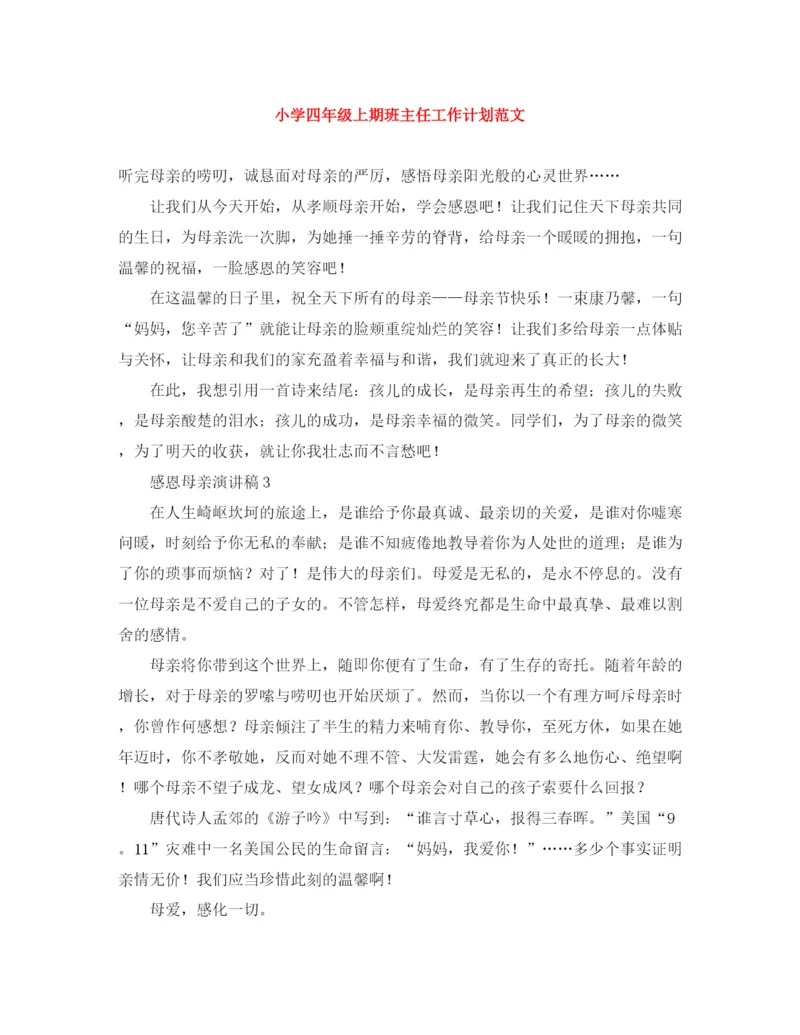 小学四年级上期班主任工作计划范文

听完母亲的唠叨，诚恳面对母亲的严厉，感悟母亲阳光般的心灵世界……

让我们从今天开始，从孝顺母亲开始，学会感恩吧！让我们记住天下母亲共同的生日，为母亲洗一次脚，为她捶一捶辛劳的脊背，给母亲一个暖暖的拥抱，一句温馨的祝福，一脸感恩的笑容吧！

在这温馨的日子里，祝全天下所有的母亲——母亲节快乐！一束康乃馨，一句“妈妈，您辛苦了”就能让母亲的脸颊重绽灿烂的笑容！让我们多给母亲一点体贴与关怀，让母亲和我们的家充盈着幸福与和谐，我们就迎来了真正的长大！

在此，我想引用一首诗来结尾：孩儿的成长，是母亲再生的希望；孩儿的失败，是母亲酸楚的泪水；孩儿的成功，是母亲幸福的微笑。同学们，为了母亲的微笑，为了明天的收获，就让你我壮志而不言愁吧！

感恩母亲演讲稿3

在人生崎岖坎坷的旅途上，是谁给予你最真诚、最亲切的关爱，是谁对你嘘寒问暖，时刻给予你无私的奉献；是谁不知疲倦地教导着你为人处世的道理；是谁为了你的琐事而烦恼？对了！是伟大的母亲们。母爱是无私的，是永不停息的。没有一位母亲是不爱自己的子女的。不管怎样，母爱终究都是生命中最真挚、最难以割舍的感情。

母亲将你带到这个世界上，随即你便有了生命，有了生存的寄托。随着年龄的增长，对于母亲的罗嗦与唠叨也开始厌烦了。然而，当你以一个有理方呵斥母亲时，你曾作何感想？母亲倾注了半生的精力来哺育你、教导你，至死方休，如果在她年迈时，你不孝敬她，反而对她不理不管、大发雷霆，她会有多么地伤心、绝望啊！哪个母亲不望子成龙、望女成凤？哪个母亲会对自己的孩子索要什么回报？

唐代诗人孟郊的《游子吟》中写到：“谁言寸草心，报得三春晖。”美国“9。11”灾难中一名美国公民的生命留言：“妈妈，我爱你！”……多少个事实证明亲情无价！我们应当珍惜此刻的温馨啊！

母爱，感化一切。